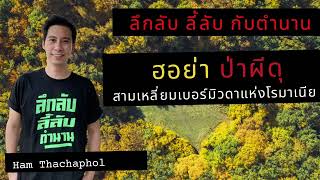 ลึกลับ ลี้ลับ กับตำนาน

ฮอย่า ป่าผีดุ

สามเหลี่ยมเบอร์มิวดาแห่งโรมาเนีย

ลึกลับ ลี้ลับ ตำนาน

Ham Thachaphol